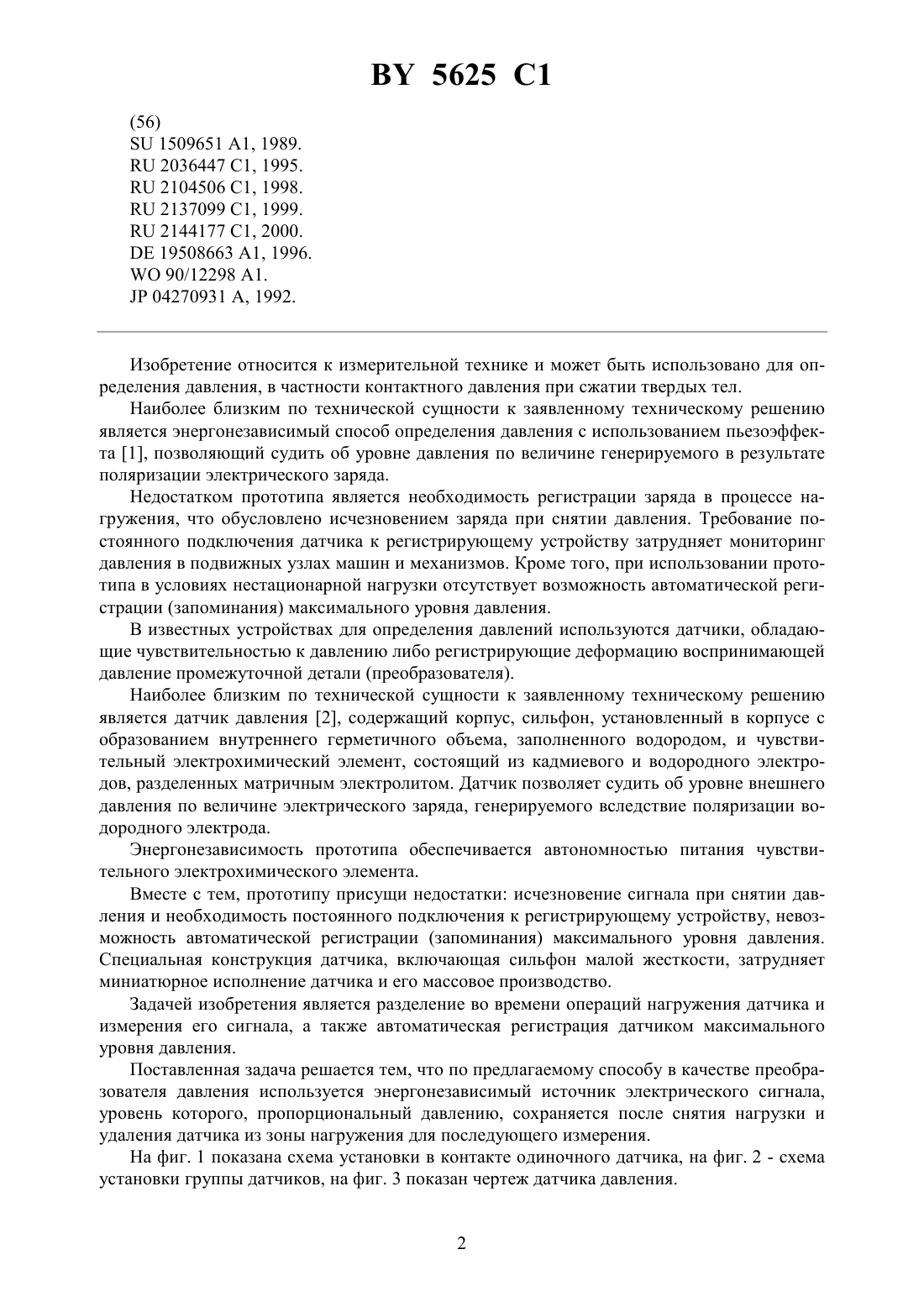 BY 5625 C1

(56)
SU 1509651 A1, 1989.
RU 2036447 C1, 1995.
RU 2104506 C1, 1998.
RU 2137099 C1, 1999.
RU 2144177 C1, 2000.
DE 19508663 A1, 1996.
WO 90/12298 A1.
JP 04270931 A, 1992.

Изобретение относится к измерительной технике и может быть использовано для определения давления, в частности контактного давления при сжатии твердых тел.

Наиболее близким по технической сущности к заявленному техническому решению является энергонезависимый способ определения давления с использованием пьезоэффекта [1], позволяющий судить об уровне давления по величине генерируемого в результате поляризации электрического заряда.

Недостатком прототипа является необходимость регистрации заряда в процессе нагружения, что обусловлено исчезновением заряда при снятии давления. Требование постоянного подключения датчика к регистрирующему устройству затрудняет мониторинг давления в подвижных узлах машин и механизмов. Кроме того, при использовании прототипа в условиях нестационарной нагрузки отсутствует возможность автоматической регистрации (запоминания) максимального уровня давления.

В известных устройствах для определения давлений используются датчики, обладающие чувствительностью к давлению либо регистрирующие деформацию воспринимающей давление промежуточной детали (преобразователя).

Наиболее близким по технической сущности к заявленному техническому решению является датчик давления [2], содержащий корпус, сильфон, установленный в корпусе с образованием внутреннего герметичного объема, заполненного водородом, и чувствительный электрохимический элемент, состоящий из кадмиевого и водородного электродов, разделенных матричным электролитом. Датчик позволяет судить об уровне внешнего давления по величине электрического заряда, генерируемого вследствие поляризации водородного электрода.

Энергонезависимость прототипа обеспечивается автономностью питания чувствительного электрохимического элемента.

Вместе с тем, прототипу присущи недостатки: исчезновение сигнала при снятии давления и необходимость постоянного подключения к регистрирующему устройству, невозможность автоматической регистрации (запоминания) максимального уровня давления. Специальная конструкция датчика, включающая сильфон малой жесткости, затрудняет миниатюрное исполнение датчика и его массовое производство.

Задачей изобретения является разделение во времени операций нагружения датчика и измерения его сигнала, а также автоматическая регистрация датчиком максимального уровня давления.

Поставленная задача решается тем, что по предлагаемому способу в качестве преобразователя давления используется энергонезависимый источник электрического сигнала, уровень которого, пропорциональный давлению, сохраняется после снятия нагрузки и удаления датчика из зоны нагружения для последующего измерения.

На фиг. 1 показана схема установки в контакте одиночного датчика, на фиг. 2 - схема установки группы датчиков, на фиг. 3 показан чертеж датчика давления.

2